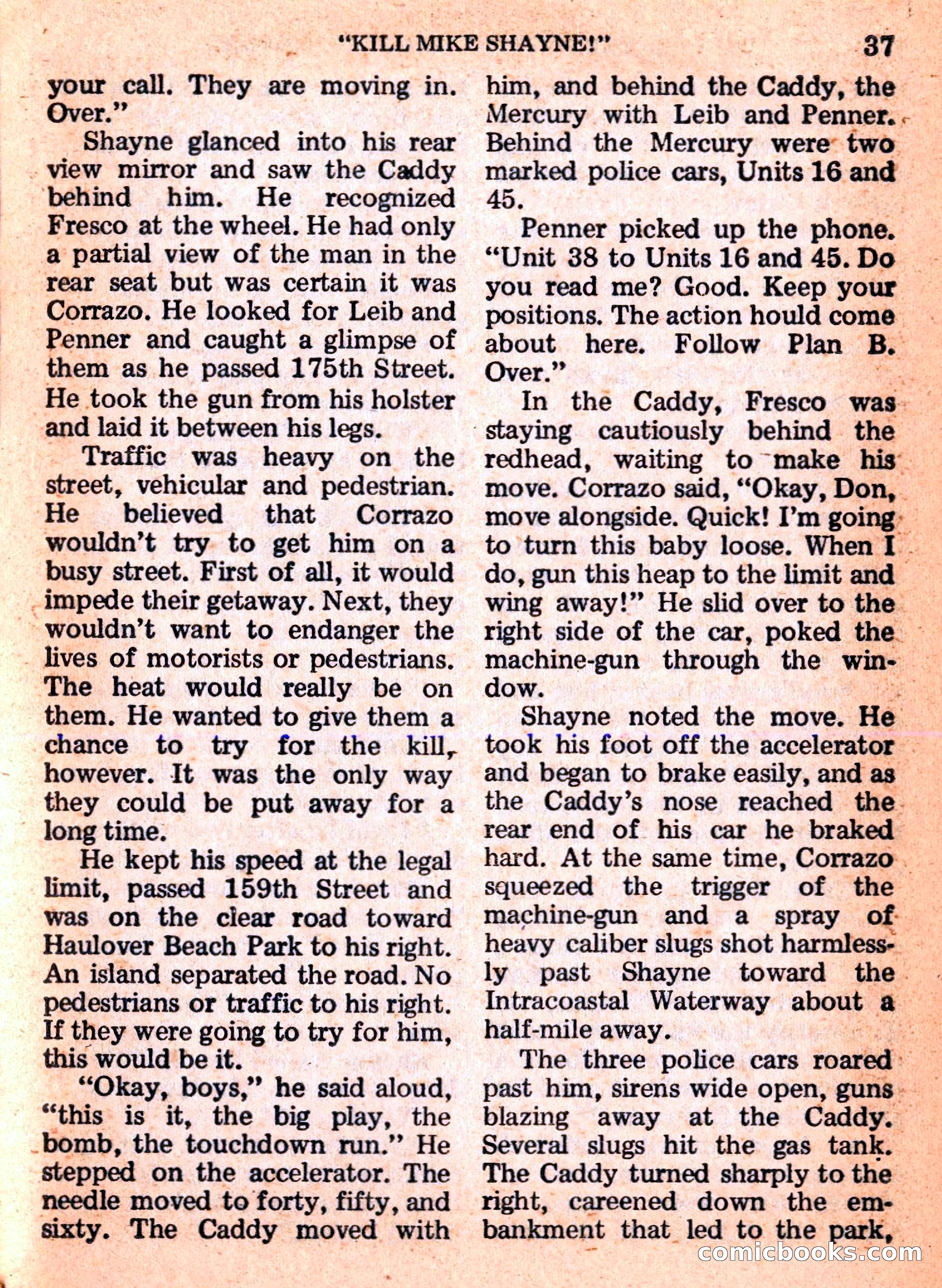 "KILL MIKE SHAYNE!" 37

your call. They are moving in. Over."

Shayne glanced into his rear view mirror and saw the Caddy behind him. He recognized Fresco at the wheel. He had only a partial view of the man in the rear seat but was certain it was Corrazo. He looked for Leib and Penner and caught a glimpse of them as he passed 175th Street. He took the gun from his holster and laid it between his legs.

Traffic was heavy on the street, vehicular and pedestrian. He believed that Corrazo wouldn't try to get him on a busy street. First of all, it would impede their getaway. Next, they wouldn't want to endanger the lives of motorists or pedestrians. The heat would really be on them. He wanted to give them a chance to try for the kill, however. It was the only way they could be put away for a long time.

He kept his speed at the legal limit, passed 159th Street and was on the clear road toward Haulover Beach Park to his right. An island separated the road. No pedestrians or traffic to his right. If they were going to try for him, this would be it.

"Okay, boys," he said aloud, "this is it, the big play, the bomb, the touchdown run." He stepped on the accelerator. The needle moved to forty, fifty, and sixty. The Caddy moved with him, and behind the Caddy, the Mercury with Leib and Penner. Behind the Mercury were two marked police cars, Units 16 and 45.

Penner picked up the phone. "Unit 38 to Units 16 and 45. Do you read me? Good. Keep your positions. The action hould come about here. Follow Plan B. Over."

In the Caddy, Fresco was staying cautiously behind the redhead, waiting to make his move. Corrazo said, "Okay, Don, move alongside. Quick! I'm going to turn this baby loose. When I do, gun this heap to the limit and wing away!" He slid over to the right side of the car, poked the machine-gun through the window.

Shayne noted the move. He took his foot off the accelerator and began to brake easily, and as the Caddy's nose reached the rear end of his car he braked hard. At the same time, Corrazo squeezed the trigger of the machine-gun and a spray of heavy caliber slugs shot harmlessly past Shayne toward the Intracoastal Waterway about a half-mile away.

The three police cars roared past him, sirens wide open, guns blazing away at the Caddy. Several slugs hit the gas tank. The Caddy turned sharply to the right, careened down the embankment that led to the park,

comicbooks.com